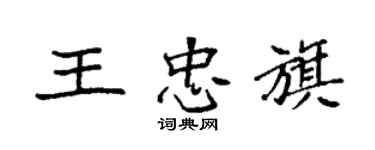 王忠旗
词典网